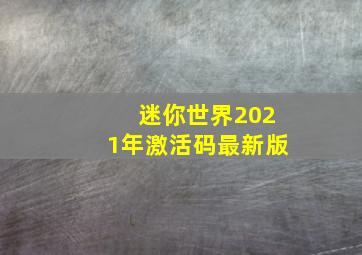 迷你世界2021年激活码最新版